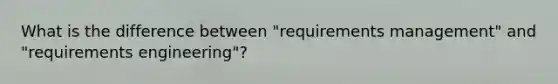 What is the difference between "requirements management" and "requirements engineering"?